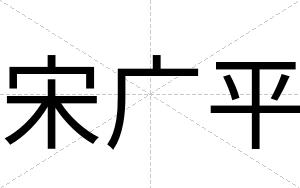 宋广平